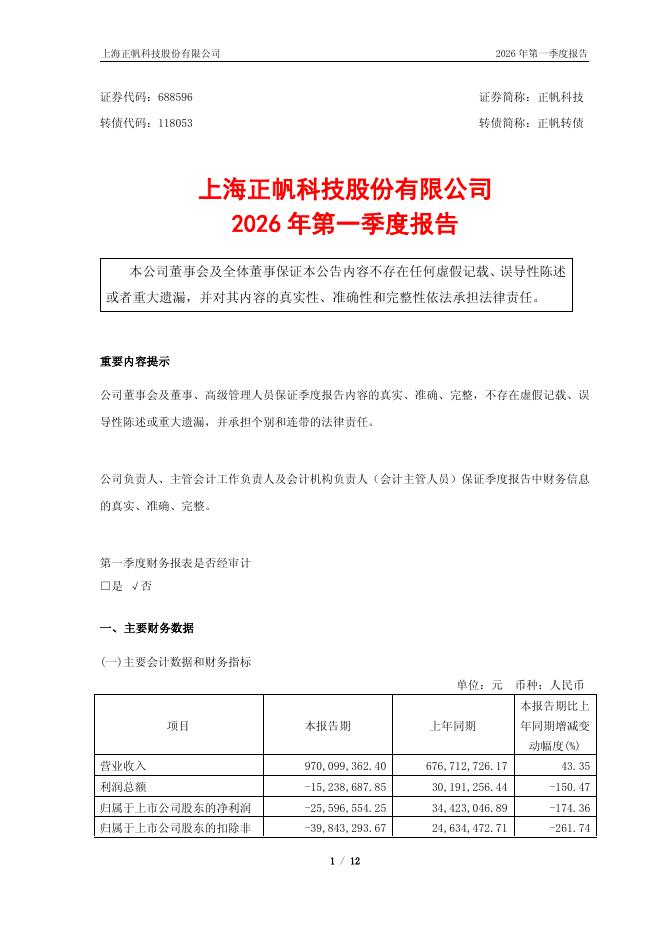 上海正帆科技股份有限公司　　　　2026 年第一季度报告

证券代码：688596　　　　证券简称：正帆科技
转债代码：118053　　　　转债简称：正帆转债

上海正帆科技股份有限公司
2026 年第一季度报告

本公司董事会及全体董事保证本公告内容不存在任何虚假记载、误导性陈述或者重大遗漏，并对其内容的真实性、准确性和完整性依法承担法律责任。

重要内容提示

公司董事会及董事、高级管理人员保证季度报告内容的真实、准确、完整，不存在虚假记载、误导性陈述或重大遗漏，并承担个别和连带的法律责任。

公司负责人、主管会计工作负责人及会计机构负责人（会计主管人员）保证季度报告中财务信息的真实、准确、完整。

第一季度财务报表是否经审计
□是 √否

一、主要财务数据

(一)主要会计数据和财务指标

单位：元　币种：人民币

| 项目 | 本报告期 | 上年同期 | 本报告期比上年同期增减变动幅度(%) |
|---|---|---|---|
| 营业收入 | 970,099,362.40 | 676,712,726.17 | 43.35 |
| 利润总额 | -15,238,687.85 | 30,191,256.44 | -150.47 |
| 归属于上市公司股东的净利润 | -25,596,554.25 | 34,423,046.89 | -174.36 |
| 归属于上市公司股东的扣除非 | -39,843,293.67 | 24,634,472.71 | -261.74 |

1 / 12